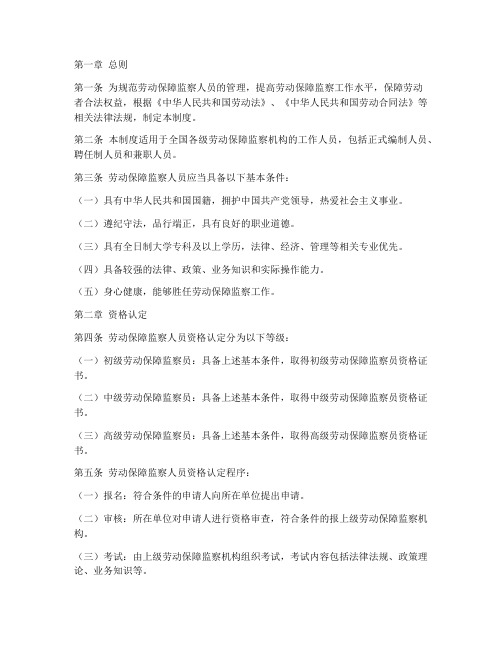 第一章 总则

第一条 为规范劳动保障监察人员的管理，提高劳动保障监察工作水平，保障劳动者合法权益，根据《中华人民共和国劳动法》、《中华人民共和国劳动合同法》等相关法律法规，制定本制度。

第二条 本制度适用于全国各级劳动保障监察机构的工作人员，包括正式编制人员、聘任制人员和兼职人员。

第三条 劳动保障监察人员应当具备以下基本条件：

（一）具有中华人民共和国国籍，拥护中国共产党领导，热爱社会主义事业。

（二）遵纪守法，品行端正，具有良好的职业道德。

（三）具有全日制大学专科及以上学历，法律、经济、管理等相关专业优先。

（四）具备较强的法律、政策、业务知识和实际操作能力。

（五）身心健康，能够胜任劳动保障监察工作。

第二章 资格认定

第四条 劳动保障监察人员资格认定分为以下等级：

（一）初级劳动保障监察员：具备上述基本条件，取得初级劳动保障监察员资格证书。

（二）中级劳动保障监察员：具备上述基本条件，取得中级劳动保障监察员资格证书。

（三）高级劳动保障监察员：具备上述基本条件，取得高级劳动保障监察员资格证书。

第五条 劳动保障监察人员资格认定程序：

（一）报名：符合条件的申请人向所在单位提出申请。

（二）审核：所在单位对申请人进行资格审查，符合条件的报上级劳动保障监察机构。

（三）考试：由上级劳动保障监察机构组织考试，考试内容包括法律法规、政策理论、业务知识等。